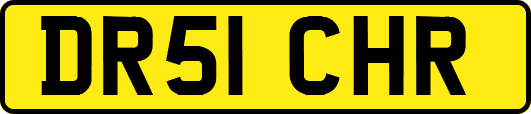 DR51 CHR